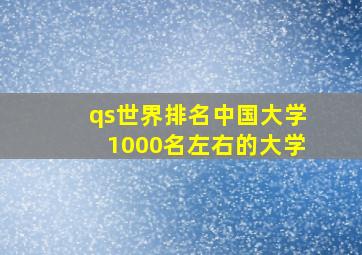 qs世界排名中国大学
1000名左右的大学